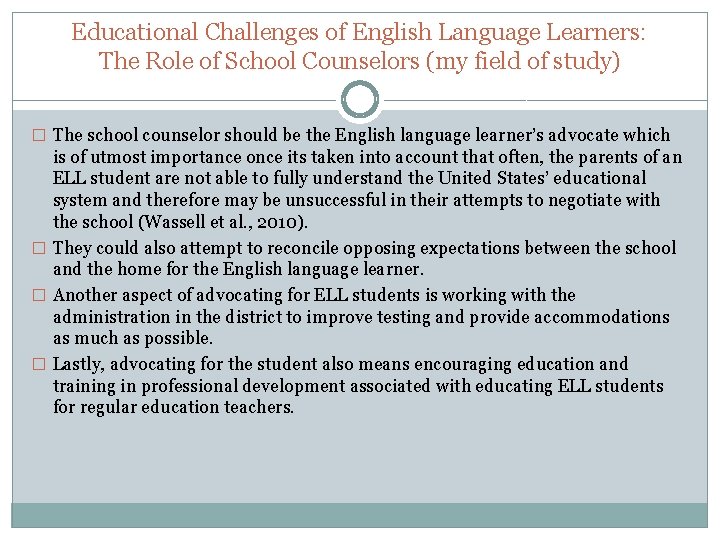 Educational Challenges of English Language Learners: The Role of School Counselors (my field of study)

□ The school counselor should be the English language learner's advocate which is of utmost importance once its taken into account that often, the parents of an ELL student are not able to fully understand the United States' educational system and therefore may be unsuccessful in their attempts to negotiate with the school (Wassell et al., 2010).

□ They could also attempt to reconcile opposing expectations between the school and the home for the English language learner.

□ Another aspect of advocating for ELL students is working with the administration in the district to improve testing and provide accommodations as much as possible.

□ Lastly, advocating for the student also means encouraging education and training in professional development associated with educating ELL students for regular education teachers.